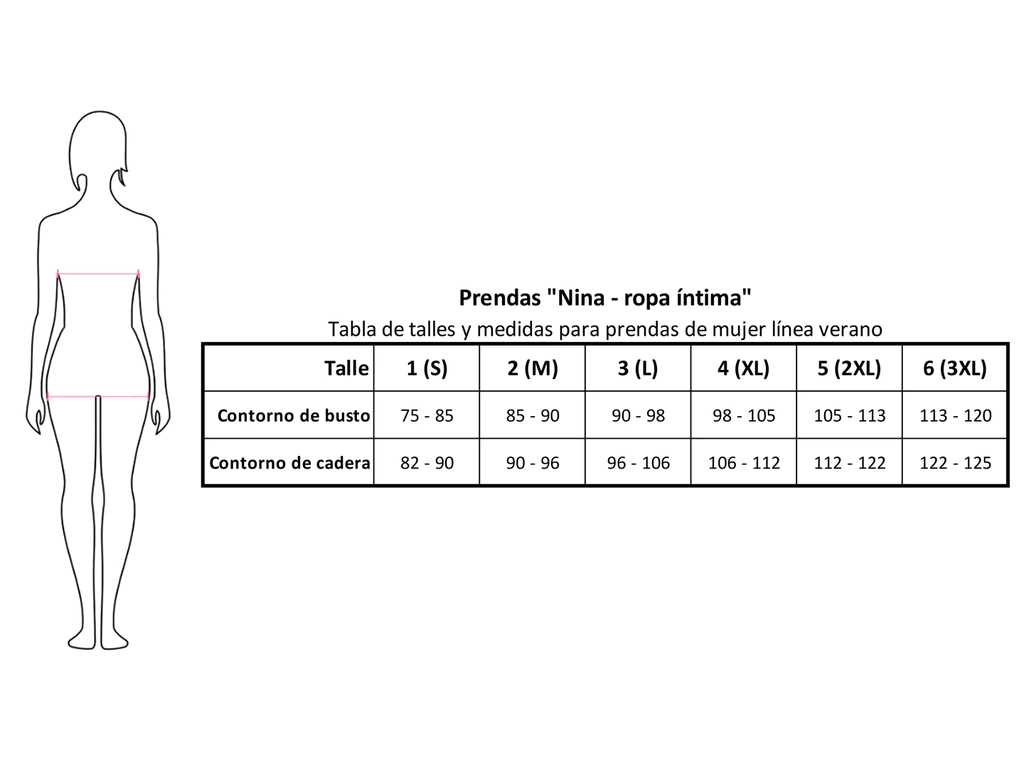 Prendas "Nina - ropa íntima"

Tabla de talles y medidas para prendas de mujer línea verano

| Talle | 1 (S) | 2 (M) | 3 (L) | 4 (XL) | 5 (2XL) | 6 (3XL) |
|---|---|---|---|---|---|---|
| Contorno de busto | 75 - 85 | 85 - 90 | 90 - 98 | 98 - 105 | 105 - 113 | 113 - 120 |
| Contorno de cadera | 82 - 90 | 90 - 96 | 96 - 106 | 106 - 112 | 112 - 122 | 122 - 125 |